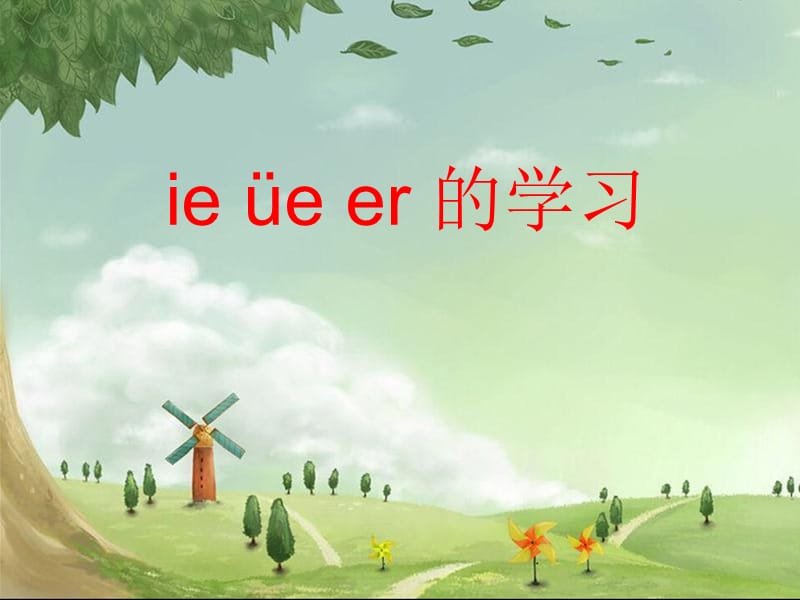 ie üe er 的学习